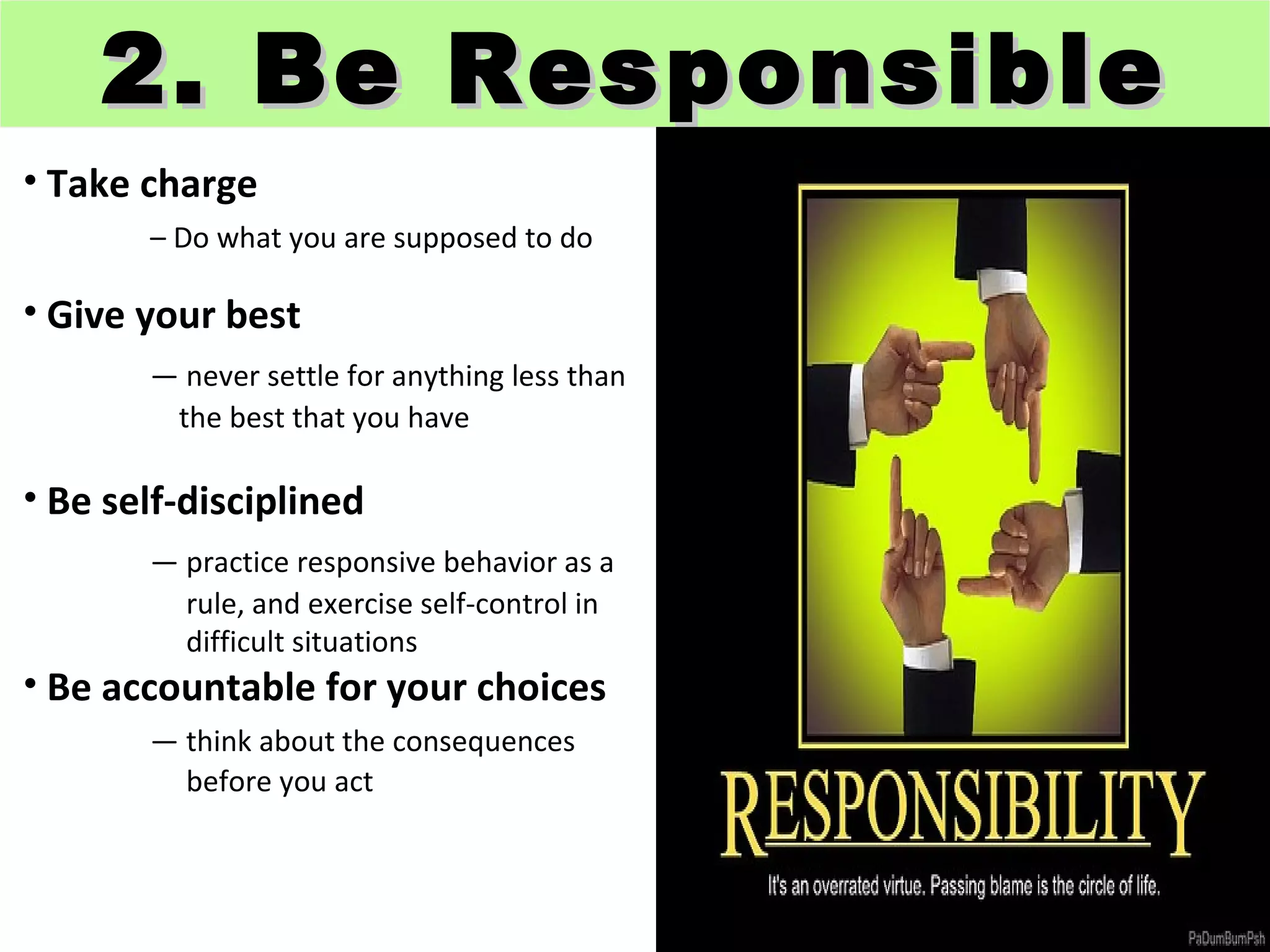 2. Be Responsible

• Take charge

– Do what you are supposed to do

• Give your best

— never settle for anything less than the best that you have

• Be self-disciplined

— practice responsive behavior as a rule, and exercise self-control in difficult situations

• Be accountable for your choices

— think about the consequences before you act

RESPONSIBILITY

It's an overrated virtue. Passing blame is the circle of life.

PaDumBumPsh